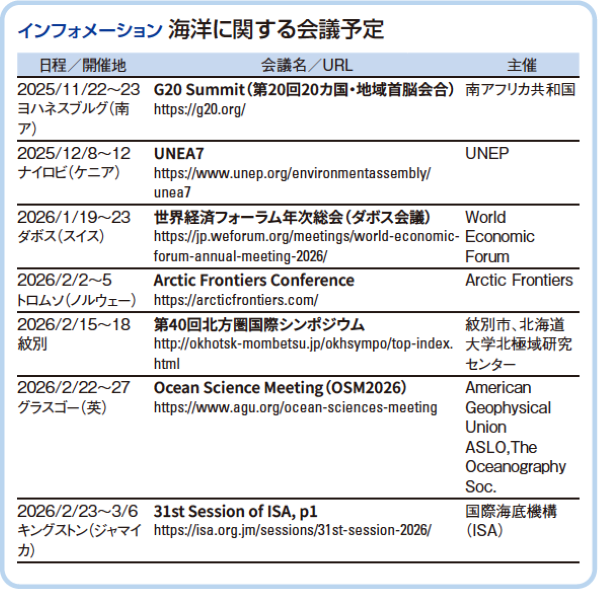 インフォメーション 海洋に関する会議予定

| 日程／開催地 | 会議名／URL | 主催 |
|---|---|---|
| 2025/11/22～23 ヨハネスブルグ（南ア） | G20 Summit（第20回20カ国・地域首脳会合） https://g20.org/ | 南アフリカ共和国 |
| 2025/12/8～12 ナイロビ（ケニア） | UNEA7 https://www.unep.org/environmentassembly/unea7 | UNEP |
| 2026/1/19～23 ダボス（スイス） | 世界経済フォーラム年次総会（ダボス会議） https://jp.weforum.org/meetings/world-economic-forum-annual-meeting-2026/ | World Economic Forum |
| 2026/2/2～5 トロムソ（ノルウェー） | Arctic Frontiers Conference https://arcticfrontiers.com/ | Arctic Frontiers |
| 2026/2/15～18 紋別 | 第40回北方圏国際シンポジウム http://okhotsk-mombetsu.jp/okhsympo/top-index.html | 紋別市、北海道大学北極域研究センター |
| 2026/2/22～27 グラスゴー（英） | Ocean Science Meeting（OSM2026） https://www.agu.org/ocean-sciences-meeting | American Geophysical Union ASLO,The Oceanography Soc. |
| 2026/2/23～3/6 キングストン（ジャマイカ） | 31st Session of ISA, p1 https://isa.org.jm/sessions/31st-session-2026/ | 国際海底機構（ISA） |